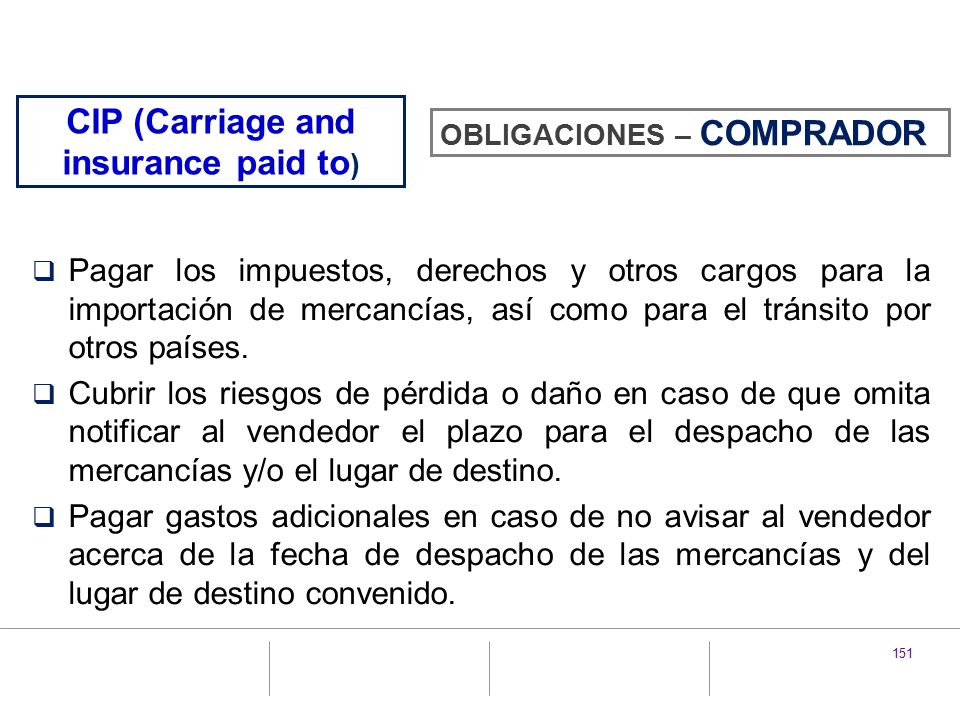 CIP (Carriage and insurance paid to)

OBLIGACIONES – COMPRADOR

❑ Pagar los impuestos, derechos y otros cargos para la importación de mercancías, así como para el tránsito por otros países.

❑ Cubrir los riesgos de pérdida o daño en caso de que omita notificar al vendedor el plazo para el despacho de las mercancías y/o el lugar de destino.

❑ Pagar gastos adicionales en caso de no avisar al vendedor acerca de la fecha de despacho de las mercancías y del lugar de destino convenido.

151